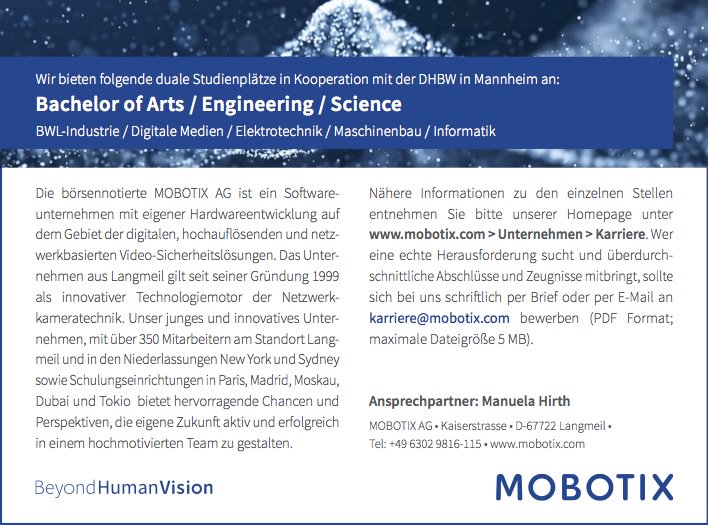 Wir bieten folgende duale Studienplätze in Kooperation mit der DHBW in Mannheim an:

Bachelor of Arts / Engineering / Science

BWL-Industrie / Digitale Medien / Elektrotechnik / Maschinenbau / Informatik

Die börsennotierte MOBOTIX AG ist ein Softwareunternehmen mit eigener Hardwareentwicklung auf dem Gebiet der digitalen, hochauflösenden und netzwerkbasierten Video-Sicherheitslösungen. Das Unternehmen aus Langmeil gilt seit seiner Gründung 1999 als innovativer Technologiemotor der Netzwerkkameratechnik. Unser junges und innovatives Unternehmen, mit über 350 Mitarbeitern am Standort Langmeil und in den Niederlassungen New York und Sydney sowie Schulungseinrichtungen in Paris, Madrid, Moskau, Dubai und Tokio bietet hervorragende Chancen und Perspektiven, die eigene Zukunft aktiv und erfolgreich in einem hochmotivierten Team zu gestalten.

Nähere Informationen zu den einzelnen Stellen entnehmen Sie bitte unserer Homepage unter www.mobotix.com > Unternehmen > Karriere. Wer eine echte Herausforderung sucht und überdurchschnittliche Abschlüsse und Zeugnisse mitbringt, sollte sich bei uns schriftlich per Brief oder per E-Mail an karriere@mobotix.com bewerben (PDF Format; maximale Dateigröße 5 MB).

Ansprechpartner: Manuela Hirth

MOBOTIX AG • Kaiserstrasse • D-67722 Langmeil •
Tel: +49 6302 9816-115 • www.mobotix.com

BeyondHumanVision

MOBOTIX